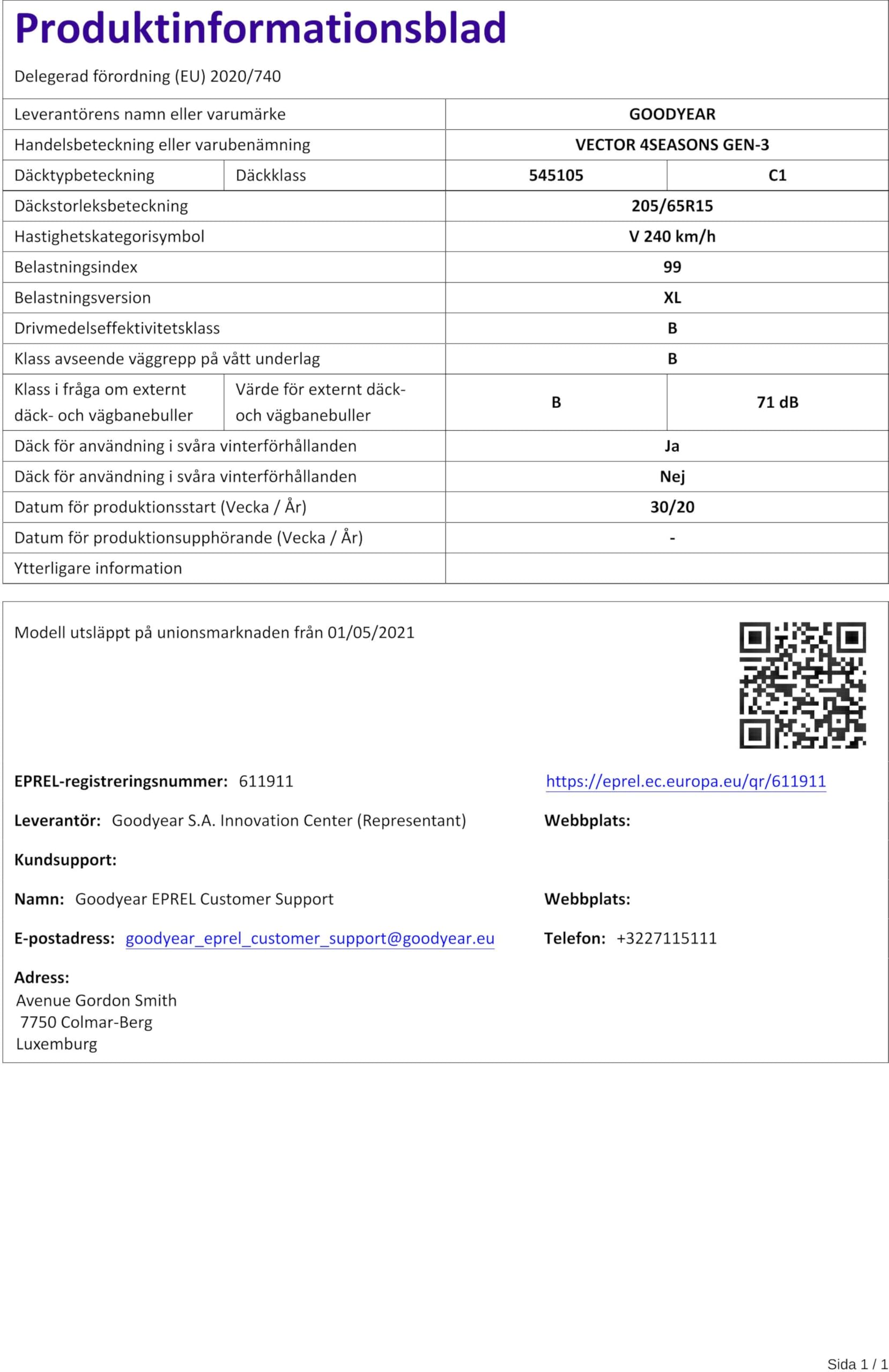 Produktinformationsblad

Delegerad förordning (EU) 2020/740

| Leverantörens namn eller varumärke | | GOODYEAR | |
|---|---|---|---|
| Handelsbeteckning eller varubenämning | | VECTOR 4SEASONS GEN-3 | |
| Däcktypbeteckning | Däckklass | 545105 | C1 |
| Däckstorleksbeteckning | | 205/65R15 | |
| Hastighetskategorisymbol | | V 240 km/h | |
| Belastningsindex | | 99 | |
| Belastningsversion | | XL | |
| Drivmedelseffektivitetsklass | | B | |
| Klass avseende väggrepp på vått underlag | | B | |
| Klass i fråga om externt däck- och vägbanebuller | Värde för externt däck- och vägbanebuller | B | 71 dB |
| Däck för användning i svåra vinterförhållanden | | Ja | |
| Däck för användning i svåra vinterförhållanden | | Nej | |
| Datum för produktionsstart (Vecka / År) | | 30/20 | |
| Datum för produktionsupphörande (Vecka / År) | | - | |
| Ytterligare information | | | |

Modell utsläppt på unionsmarknaden från 01/05/2021

EPREL-registreringsnummer: 611911

https://eprel.ec.europa.eu/qr/611911

Leverantör: Goodyear S.A. Innovation Center (Representant)

Webbplats:

Kundsupport:

Namn: Goodyear EPREL Customer Support

Webbplats:

E-postadress: goodyear_eprel_customer_support@goodyear.eu

Telefon: +3227115111

Adress:
Avenue Gordon Smith
7750 Colmar-Berg
Luxemburg

Sida 1 / 1